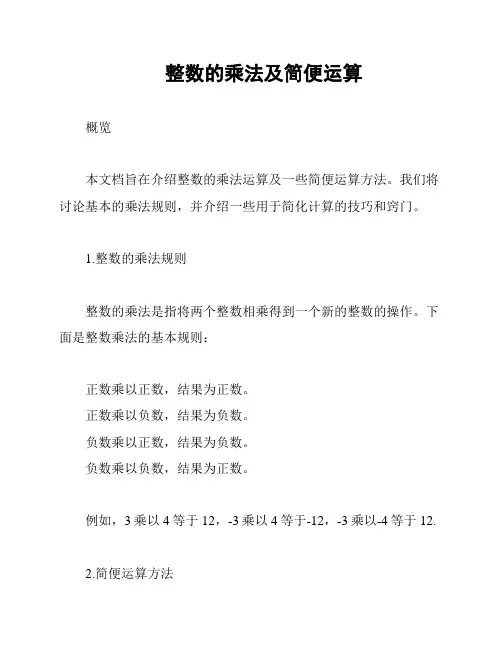 整数的乘法及简便运算

概览

本文档旨在介绍整数的乘法运算及一些简便运算方法。我们将讨论基本的乘法规则，并介绍一些用于简化计算的技巧和窍门。

1.整数的乘法规则

整数的乘法是指将两个整数相乘得到一个新的整数的操作。下面是整数乘法的基本规则：

正数乘以正数，结果为正数。
正数乘以负数，结果为负数。
负数乘以正数，结果为负数。
负数乘以负数，结果为正数。

例如，3 乘以 4 等于 12，-3 乘以 4 等于-12，-3 乘以-4 等于 12.

2.简便运算方法